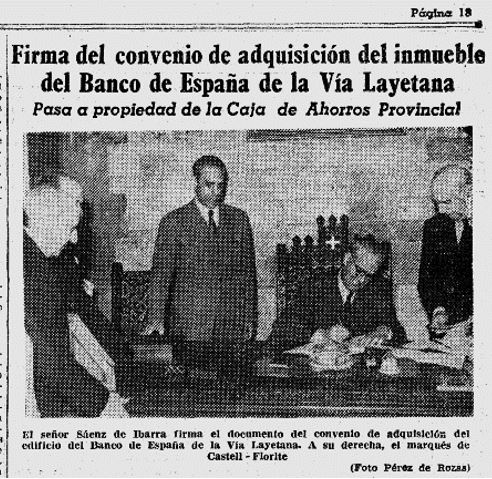 Página 18

Firma del convenio de adquisición del inmueble del Banco de España de la Vía Layetana

Pasa a propiedad de la Caja de Ahorros Provincial

El señor Sáenz de Ibarra firma el documento del convenio de adquisición del edificio del Banco de España de la Vía Layetana. A su derecha, el marqués de Castell - Florite

(Foto Pérez de Rozas)